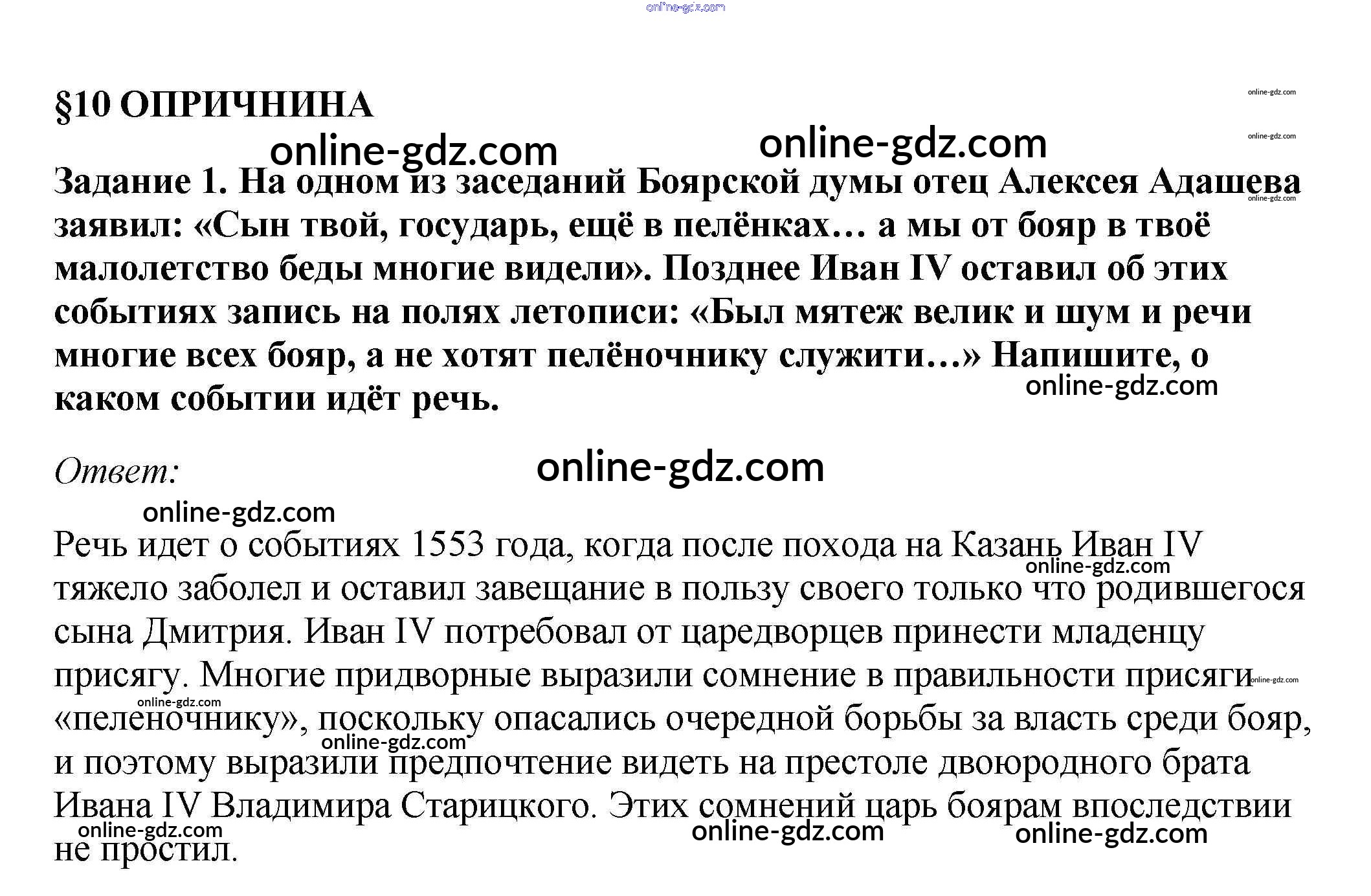 §10 ОПРИЧНИНА

Задание 1. На одном из заседаний Боярской думы отец Алексея Адашева заявил: «Сын твой, государь, ещё в пелёнках… а мы от бояр в твоё малолетство беды многие видели». Позднее Иван IV оставил об этих событиях запись на полях летописи: «Был мятеж велик и шум и речи многие всех бояр, а не хотят пелёночнику служити…» Напишите, о каком событии идёт речь.

Ответ:

Речь идет о событиях 1553 года, когда после похода на Казань Иван IV тяжело заболел и оставил завещание в пользу своего только что родившегося сына Дмитрия. Иван IV потребовал от царедворцев принести младенцу присягу. Многие придворные выразили сомнение в правильности присяги «пеленочнику», поскольку опасались очередной борьбы за власть среди бояр, и поэтому выразили предпочтение видеть на престоле двоюродного брата Ивана IV Владимира Старицкого. Этих сомнений царь боярам впоследствии не простил.

online-gdz.com